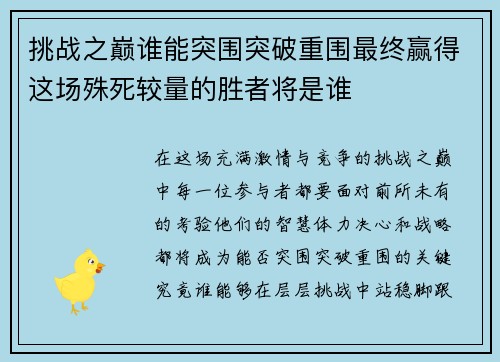 挑战之巅谁能突围突破重围最终赢得这场殊死较量的胜者将是谁

在这场充满激情与竞争的挑战之巅中每一位参与者都要面对前所未有的考验他们的智慧体力决心和战略都将成为能否突围突破重围的关键究竟谁能够在层层挑战中站稳脚跟